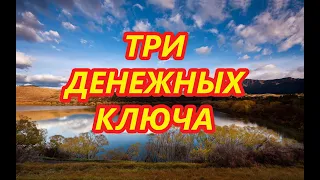 ТРИ
ДЕНЕЖНЫХ
КЛЮЧА